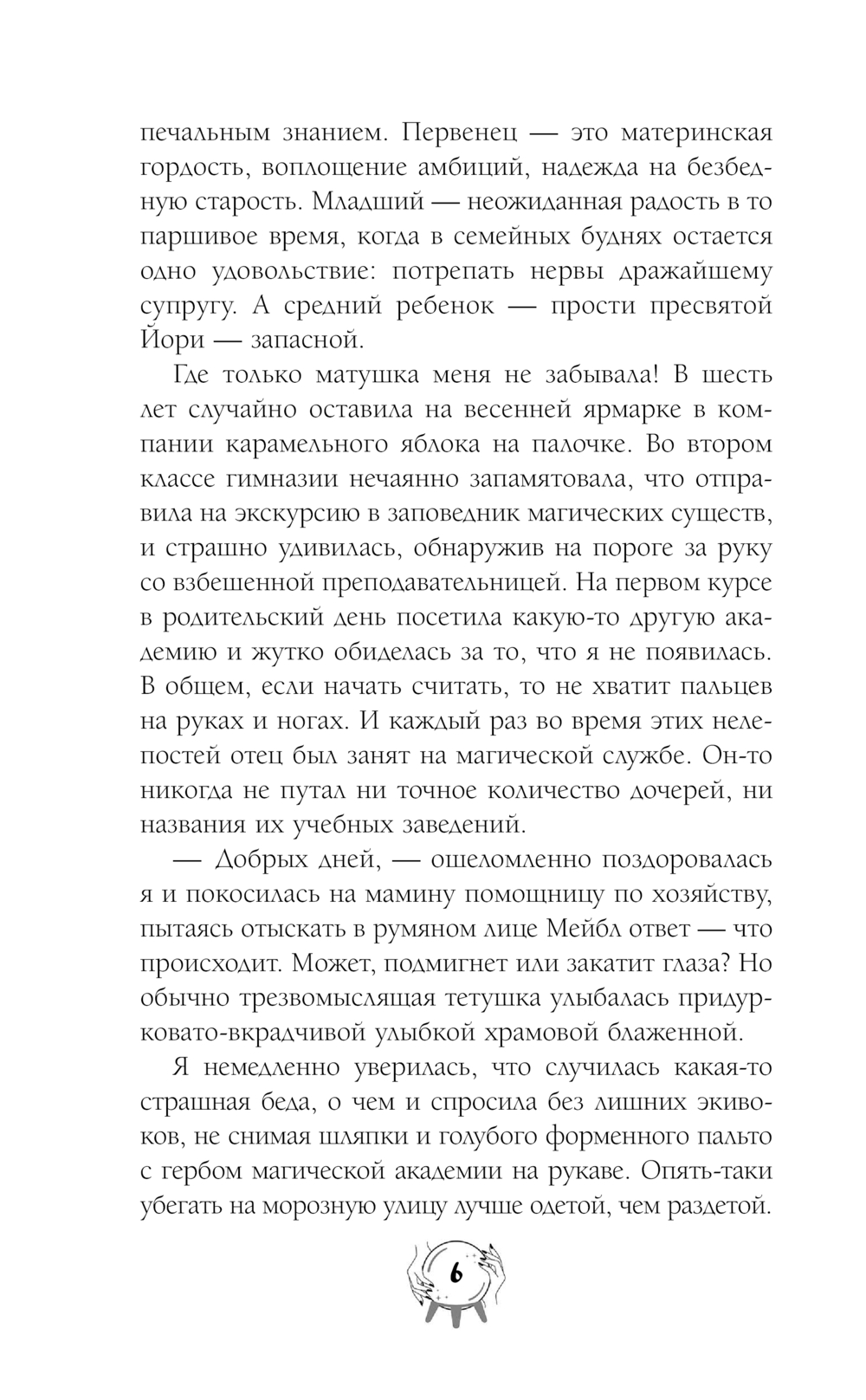 печальным знанием. Первенец — это материнская гордость, воплощение амбиций, надежда на безбедную старость. Младший — неожиданная радость в то паршивое время, когда в семейных буднях остается одно удовольствие: потрепать нервы дражайшему супругу. А средний ребенок — прости пресвятой Йори — запасной.

Где только матушка меня не забывала! В шесть лет случайно оставила на весенней ярмарке в компании карамельного яблока на палочке. Во втором классе гимназии нечаянно запамятовала, что отправила на экскурсию в заповедник магических существ, и страшно удивилась, обнаружив на пороге за руку со взбешенной преподавательницей. На первом курсе в родительский день посетила какую-то другую академию и жутко обиделась за то, что я не появилась. В общем, если начать считать, то не хватит пальцев на руках и ногах. И каждый раз во время этих нелепостей отец был занят на магической службе. Он-то никогда не путал ни точное количество дочерей, ни названия их учебных заведений.

— Добрых дней, — ошеломленно поздоровалась я и покосилась на мамину помощницу по хозяйству, пытаясь отыскать в румяном лице Мейбл ответ — что происходит. Может, подмигнет или закатит глаза? Но обычно трезвомыслящая тетушка улыбалась придурковато-вкрадчивой улыбкой храмовой блаженной.

Я немедленно уверилась, что случилась какая-то страшная беда, о чем и спросила без лишних экивоков, не снимая шляпки и голубого форменного пальто с гербом магической академии на рукаве. Опять-таки убегать на морозную улицу лучше одетой, чем раздетой.

6